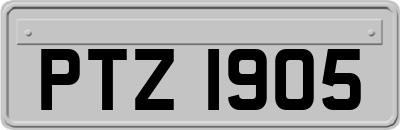 PTZ 1905